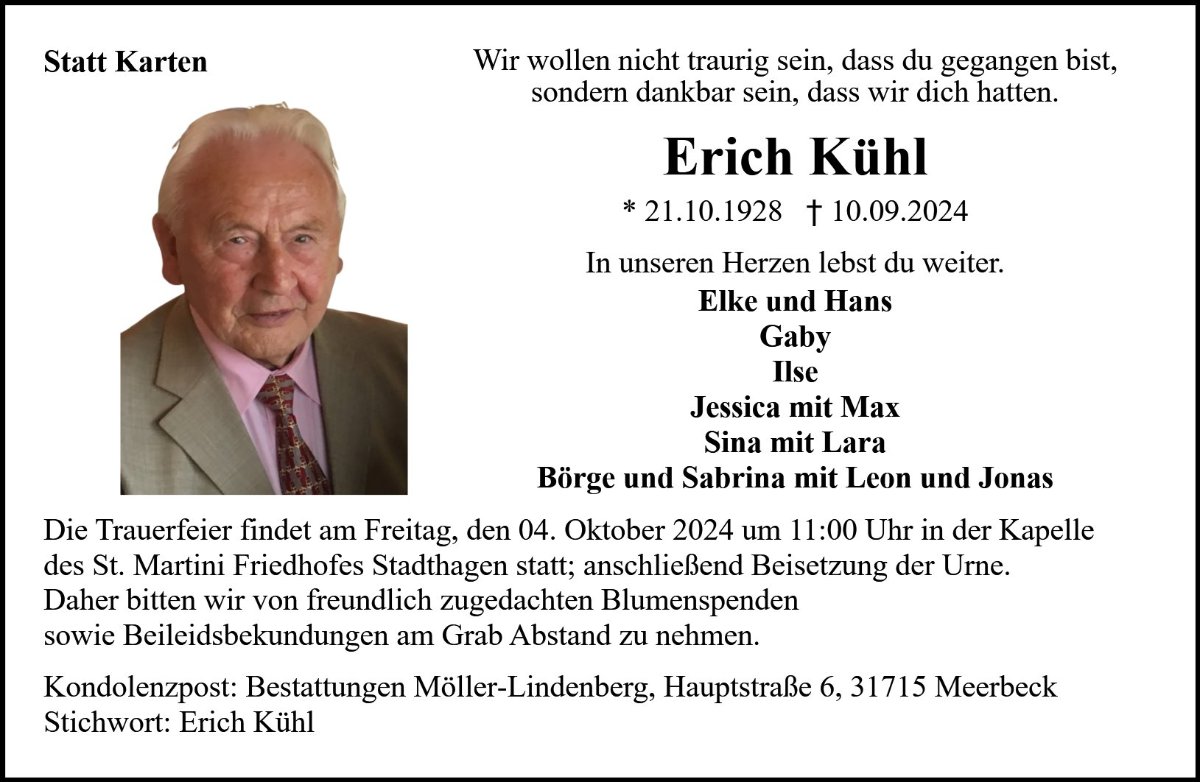 Statt Karten

Wir wollen nicht traurig sein, dass du gegangen bist, sondern dankbar sein, dass wir dich hatten.

Erich Kühl

* 21.10.1928 † 10.09.2024

In unseren Herzen lebst du weiter.

Elke und Hans
Gaby
Ilse
Jessica mit Max
Sina mit Lara
Börge und Sabrina mit Leon und Jonas

Die Trauerfeier findet am Freitag, den 04. Oktober 2024 um 11:00 Uhr in der Kapelle des St. Martini Friedhofes Stadthagen statt; anschließend Beisetzung der Urne. Daher bitten wir von freundlich zugedachten Blumenspenden sowie Beileidsbekundungen am Grab Abstand zu nehmen.

Kondolenzpost: Bestattungen Möller-Lindenberg, Hauptstraße 6, 31715 Meerbeck
Stichwort: Erich Kühl